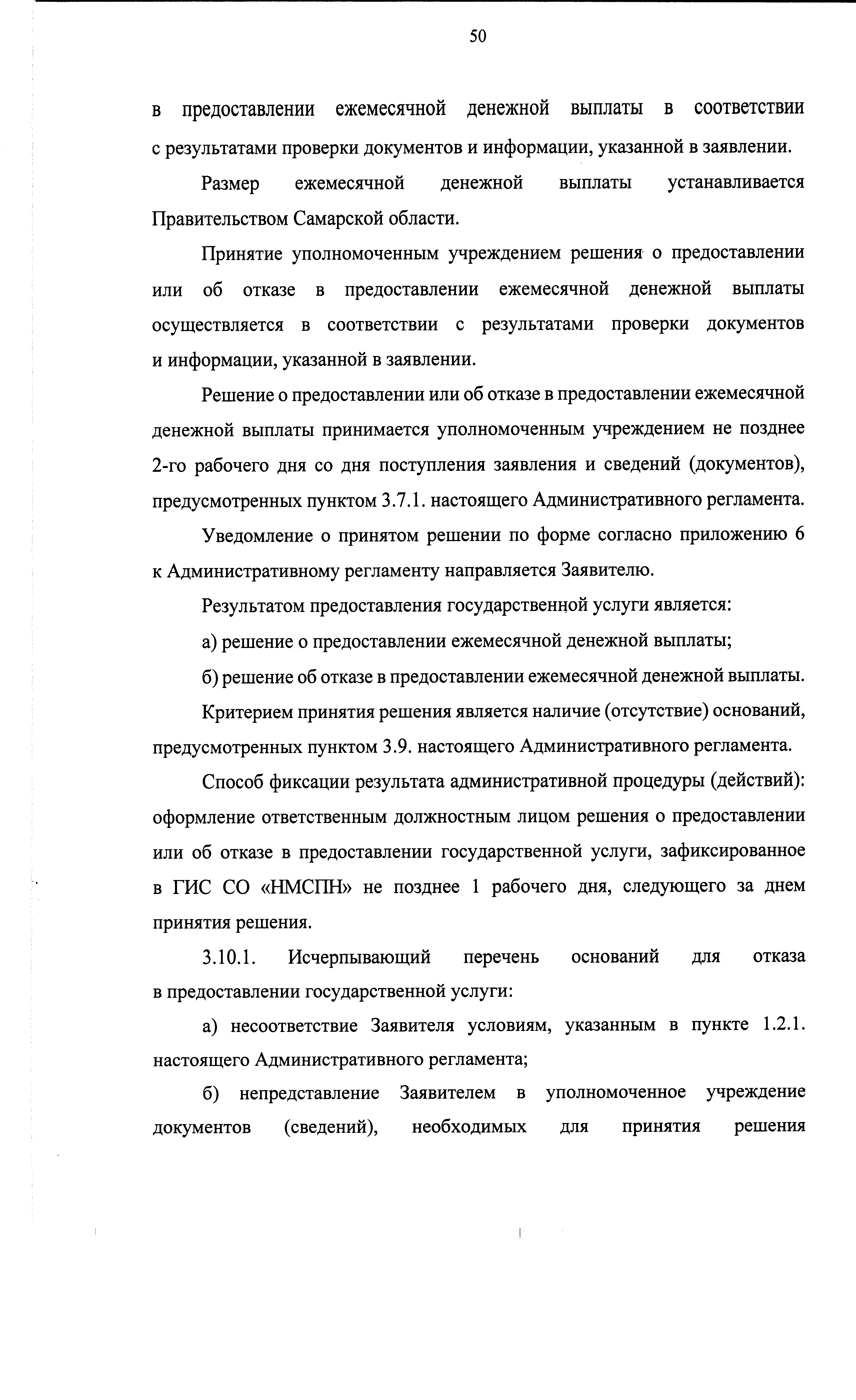 50

в предоставлении ежемесячной денежной выплаты в соответствии с результатами проверки документов и информации, указанной в заявлении.

Размер ежемесячной денежной выплаты устанавливается Правительством Самарской области.

Принятие уполномоченным учреждением решения о предоставлении или об отказе в предоставлении ежемесячной денежной выплаты осуществляется в соответствии с результатами проверки документов и информации, указанной в заявлении.

Решение о предоставлении или об отказе в предоставлении ежемесячной денежной выплаты принимается уполномоченным учреждением не позднее 2-го рабочего дня со дня поступления заявления и сведений (документов), предусмотренных пунктом 3.7.1. настоящего Административного регламента.

Уведомление о принятом решении по форме согласно приложению 6 к Административному регламенту направляется Заявителю.

Результатом предоставления государственной услуги является:

а) решение о предоставлении ежемесячной денежной выплаты;

б) решение об отказе в предоставлении ежемесячной денежной выплаты.

Критерием принятия решения является наличие (отсутствие) оснований, предусмотренных пунктом 3.9. настоящего Административного регламента.

Способ фиксации результата административной процедуры (действий): оформление ответственным должностным лицом решения о предоставлении или об отказе в предоставлении государственной услуги, зафиксированное в ГИС СО «НМСПН» не позднее 1 рабочего дня, следующего за днем принятия решения.

3.10.1. Исчерпывающий перечень оснований для отказа в предоставлении государственной услуги:

а) несоответствие Заявителя условиям, указанным в пункте 1.2.1. настоящего Административного регламента;

б) непредставление Заявителем в уполномоченное учреждение документов (сведений), необходимых для принятия решения